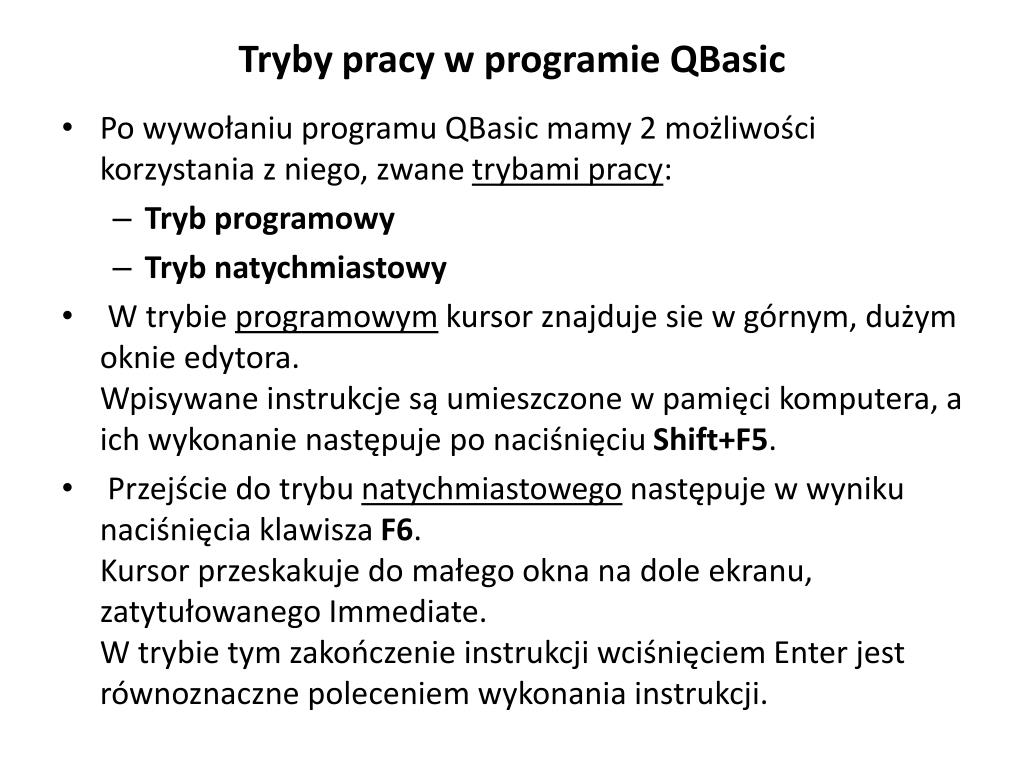 Tryby pracy w programie QBasic

• Po wywołaniu programu QBasic mamy 2 możliwości korzystania z niego, zwane trybami pracy:
– Tryb programowy
– Tryb natychmiastowy

• W trybie programowym kursor znajduje sie w górnym, dużym oknie edytora.
Wpisywane instrukcje są umieszczone w pamięci komputera, a ich wykonanie następuje po naciśnięciu Shift+F5.

• Przejście do trybu natychmiastowego następuje w wyniku naciśnięcia klawisza F6.
Kursor przeskakuje do małego okna na dole ekranu, zatytułowanego Immediate.
W trybie tym zakończenie instrukcji wciśnięciem Enter jest równoznaczne poleceniem wykonania instrukcji.